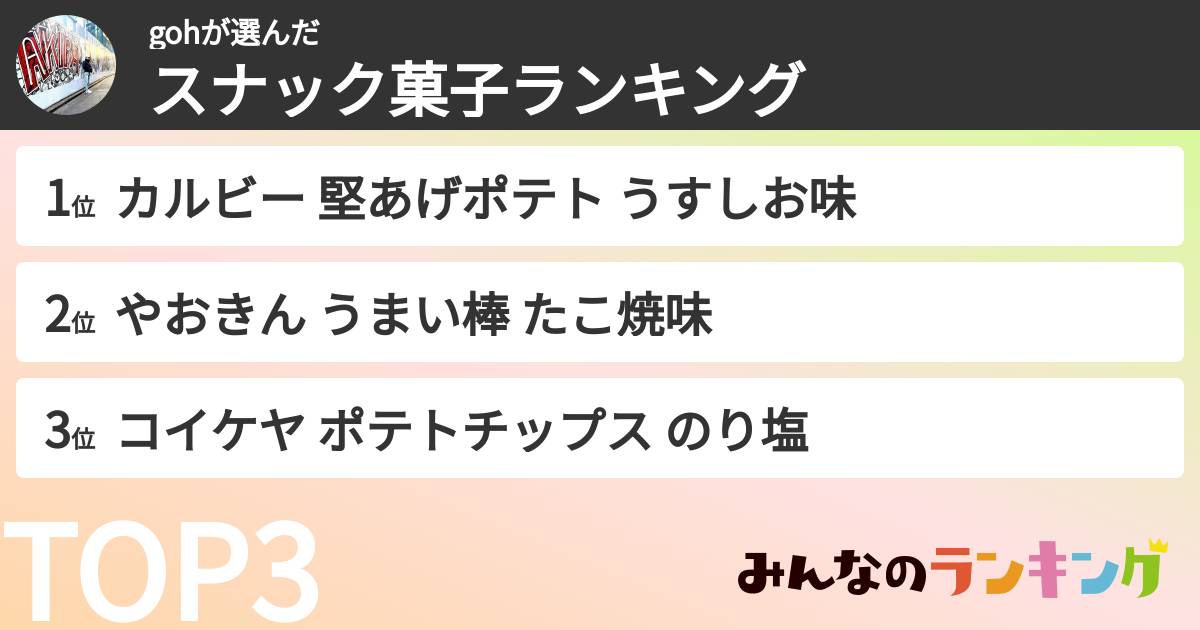 gohが選んだ
スナック菓子ランキング

1位 カルビー 堅あげポテト うすしお味

2位 やおきん うまい棒 たこ焼味

3位 コイケヤ ポテトチップス のり塩

TOP3

みんなのランキング